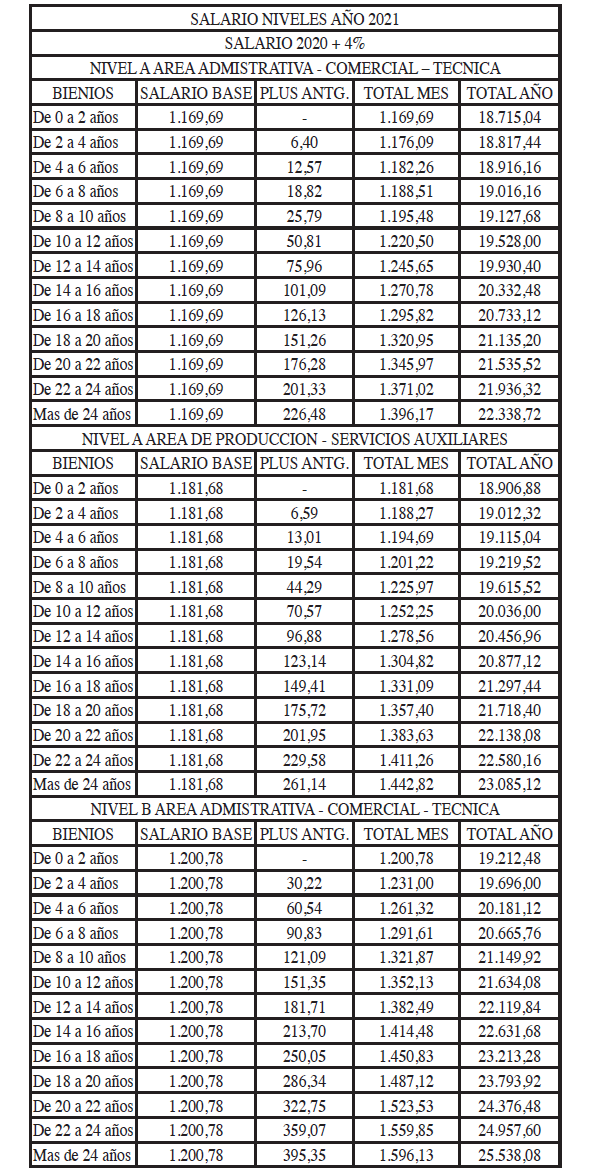 SALARIO NIVELES AÑO 2021

SALARIO 2020 + 4%

NIVEL A AREA ADMISTRATIVA - COMERCIAL – TECNICA

| BIENIOS | SALARIO BASE | PLUS ANTG. | TOTAL MES | TOTAL AÑO |
|---|---|---|---|---|
| De 0 a 2 años | 1.169,69 | - | 1.169,69 | 18.715,04 |
| De 2 a 4 años | 1.169,69 | 6,40 | 1.176,09 | 18.817,44 |
| De 4 a 6 años | 1.169,69 | 12,57 | 1.182,26 | 18.916,16 |
| De 6 a 8 años | 1.169,69 | 18,82 | 1.188,51 | 19.016,16 |
| De 8 a 10 años | 1.169,69 | 25,79 | 1.195,48 | 19.127,68 |
| De 10 a 12 años | 1.169,69 | 50,81 | 1.220,50 | 19.528,00 |
| De 12 a 14 años | 1.169,69 | 75,96 | 1.245,65 | 19.930,40 |
| De 14 a 16 años | 1.169,69 | 101,09 | 1.270,78 | 20.332,48 |
| De 16 a 18 años | 1.169,69 | 126,13 | 1.295,82 | 20.733,12 |
| De 18 a 20 años | 1.169,69 | 151,26 | 1.320,95 | 21.135,20 |
| De 20 a 22 años | 1.169,69 | 176,28 | 1.345,97 | 21.535,52 |
| De 22 a 24 años | 1.169,69 | 201,33 | 1.371,02 | 21.936,32 |
| Mas de 24 años | 1.169,69 | 226,48 | 1.396,17 | 22.338,72 |

NIVEL A AREA DE PRODUCCION - SERVICIOS AUXILIARES

| BIENIOS | SALARIO BASE | PLUS ANTG. | TOTAL MES | TOTAL AÑO |
|---|---|---|---|---|
| De 0 a 2 años | 1.181,68 | - | 1.181,68 | 18.906,88 |
| De 2 a 4 años | 1.181,68 | 6,59 | 1.188,27 | 19.012,32 |
| De 4 a 6 años | 1.181,68 | 13,01 | 1.194,69 | 19.115,04 |
| De 6 a 8 años | 1.181,68 | 19,54 | 1.201,22 | 19.219,52 |
| De 8 a 10 años | 1.181,68 | 44,29 | 1.225,97 | 19.615,52 |
| De 10 a 12 años | 1.181,68 | 70,57 | 1.252,25 | 20.036,00 |
| De 12 a 14 años | 1.181,68 | 96,88 | 1.278,56 | 20.456,96 |
| De 14 a 16 años | 1.181,68 | 123,14 | 1.304,82 | 20.877,12 |
| De 16 a 18 años | 1.181,68 | 149,41 | 1.331,09 | 21.297,44 |
| De 18 a 20 años | 1.181,68 | 175,72 | 1.357,40 | 21.718,40 |
| De 20 a 22 años | 1.181,68 | 201,95 | 1.383,63 | 22.138,08 |
| De 22 a 24 años | 1.181,68 | 229,58 | 1.411,26 | 22.580,16 |
| Mas de 24 años | 1.181,68 | 261,14 | 1.442,82 | 23.085,12 |

NIVEL B AREA ADMISTRATIVA - COMERCIAL - TECNICA

| BIENIOS | SALARIO BASE | PLUS ANTG. | TOTAL MES | TOTAL AÑO |
|---|---|---|---|---|
| De 0 a 2 años | 1.200,78 | - | 1.200,78 | 19.212,48 |
| De 2 a 4 años | 1.200,78 | 30,22 | 1.231,00 | 19.696,00 |
| De 4 a 6 años | 1.200,78 | 60,54 | 1.261,32 | 20.181,12 |
| De 6 a 8 años | 1.200,78 | 90,83 | 1.291,61 | 20.665,76 |
| De 8 a 10 años | 1.200,78 | 121,09 | 1.321,87 | 21.149,92 |
| De 10 a 12 años | 1.200,78 | 151,35 | 1.352,13 | 21.634,08 |
| De 12 a 14 años | 1.200,78 | 181,71 | 1.382,49 | 22.119,84 |
| De 14 a 16 años | 1.200,78 | 213,70 | 1.414,48 | 22.631,68 |
| De 16 a 18 años | 1.200,78 | 250,05 | 1.450,83 | 23.213,28 |
| De 18 a 20 años | 1.200,78 | 286,34 | 1.487,12 | 23.793,92 |
| De 20 a 22 años | 1.200,78 | 322,75 | 1.523,53 | 24.376,48 |
| De 22 a 24 años | 1.200,78 | 359,07 | 1.559,85 | 24.957,60 |
| Mas de 24 años | 1.200,78 | 395,35 | 1.596,13 | 25.538,08 |